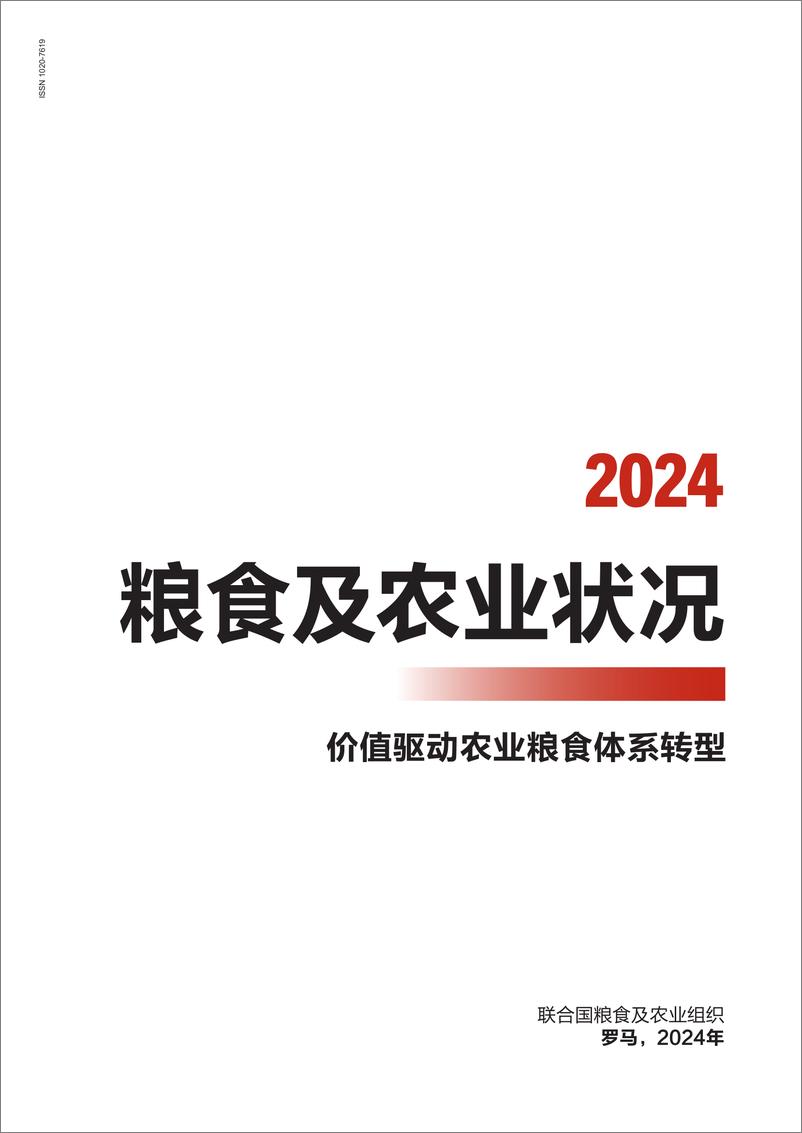 ISSN 1020-7619

2024

粮食及农业状况

价值驱动农业粮食体系转型

联合国粮食及农业组织
罗马，2024年